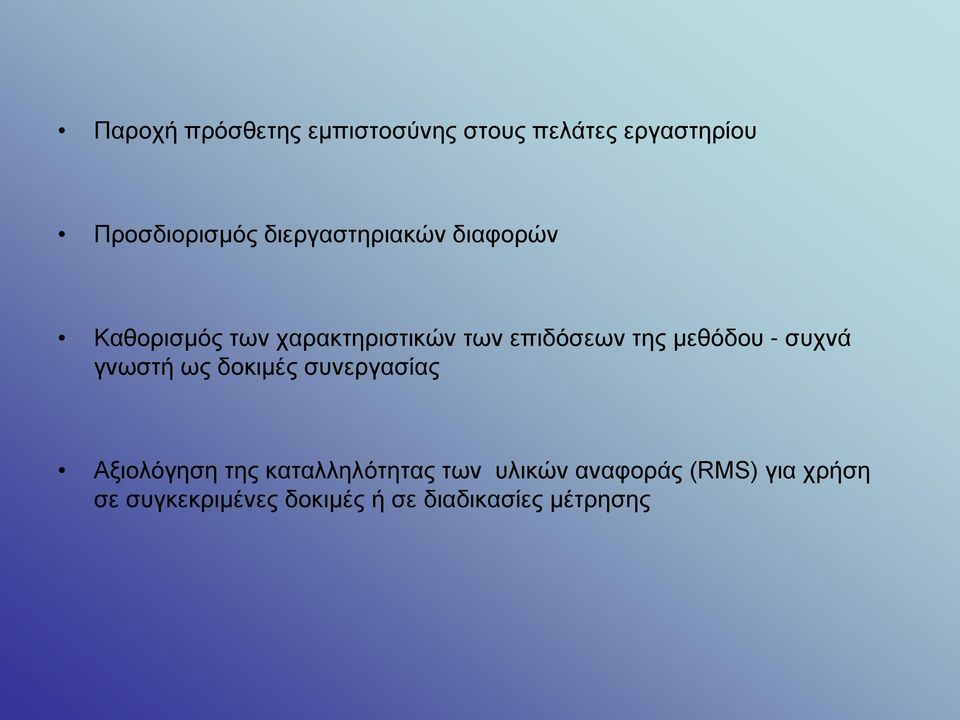 • Παροχή πρόσθετης εμπιστοσύνης στους πελάτες εργαστηρίου

• Προσδιορισμός διεργαστηριακών διαφορών

• Καθορισμός των χαρακτηριστικών των επιδόσεων της μεθόδου - συχνά γνωστή ως δοκιμές συνεργασίας

• Αξιολόγηση της καταλληλότητας των υλικών αναφοράς (RMS) για χρήση σε συγκεκριμένες δοκιμές ή σε διαδικασίες μέτρησης